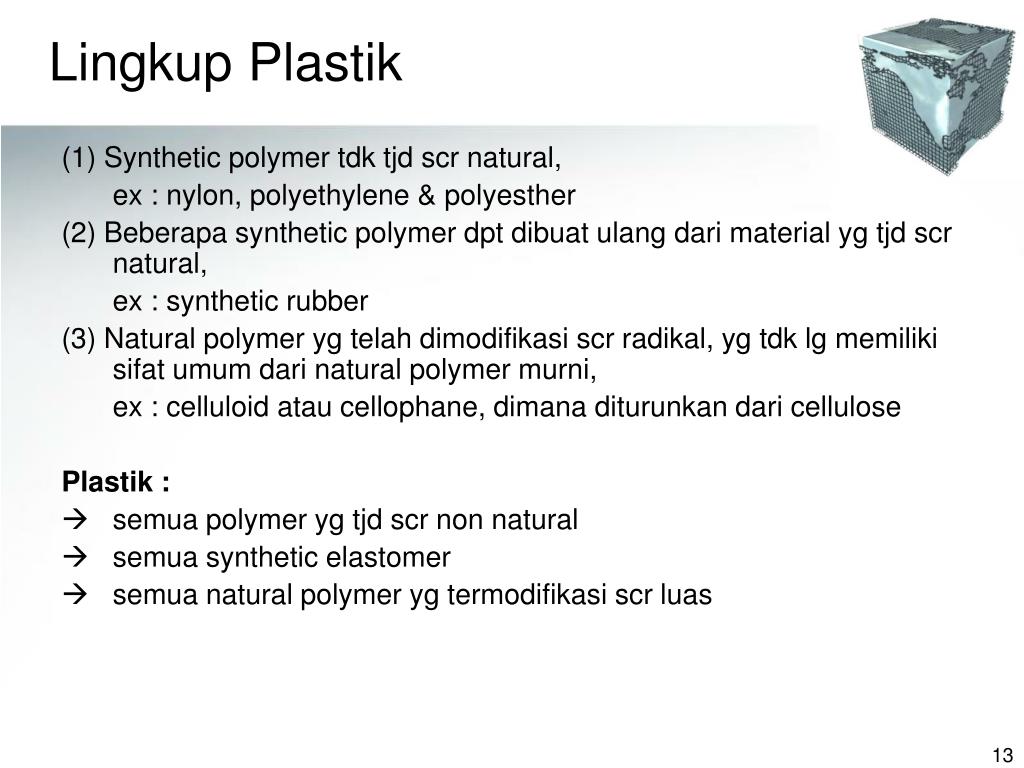 Lingkup Plastik

(1) Synthetic polymer tdk tjd scr natural,
ex : nylon, polyethylene & polyesther

(2) Beberapa synthetic polymer dpt dibuat ulang dari material yg tjd scr natural,
ex : synthetic rubber

(3) Natural polymer yg telah dimodifikasi scr radikal, yg tdk lg memiliki sifat umum dari natural polymer murni,
ex : celluloid atau cellophane, dimana diturunkan dari cellulose

Plastik :
→ semua polymer yg tjd scr non natural
→ semua synthetic elastomer
→ semua natural polymer yg termodifikasi scr luas

13